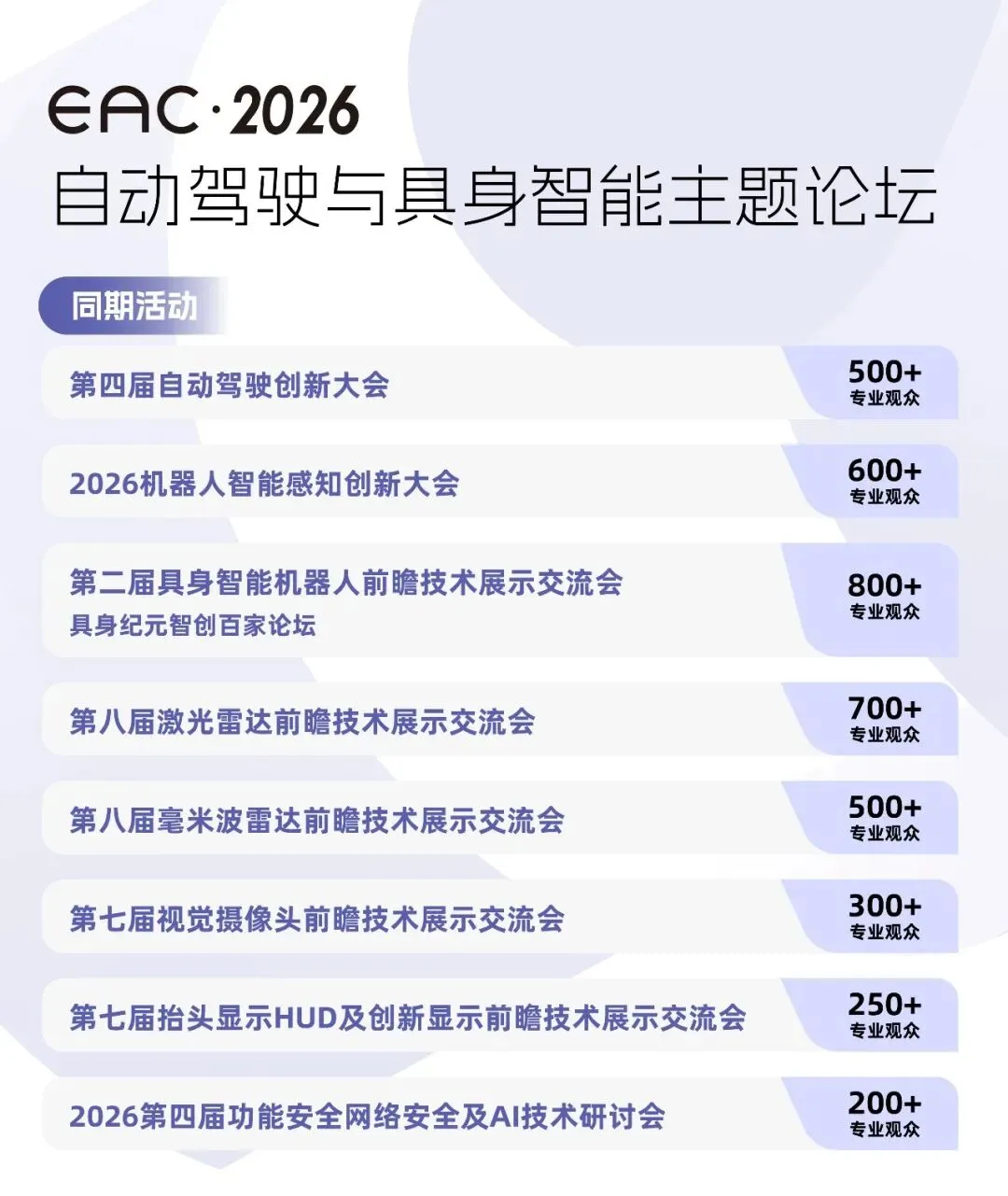 EAC·2026
自动驾驶与具身智能主题论坛

同期活动

第四届自动驾驶创新大会
500+
专业观众

2026机器人智能感知创新大会
600+
专业观众

第二届具身智能机器人前瞻技术展示交流会
具身纪元智创百家论坛
800+
专业观众

第八届激光雷达前瞻技术展示交流会
700+
专业观众

第八届毫米波雷达前瞻技术展示交流会
500+
专业观众

第七届视觉摄像头前瞻技术展示交流会
300+
专业观众

第七届抬头显示HUD及创新显示前瞻技术展示交流会
250+
专业观众

2026第四届功能安全网络安全及AI技术研讨会
200+
专业观众